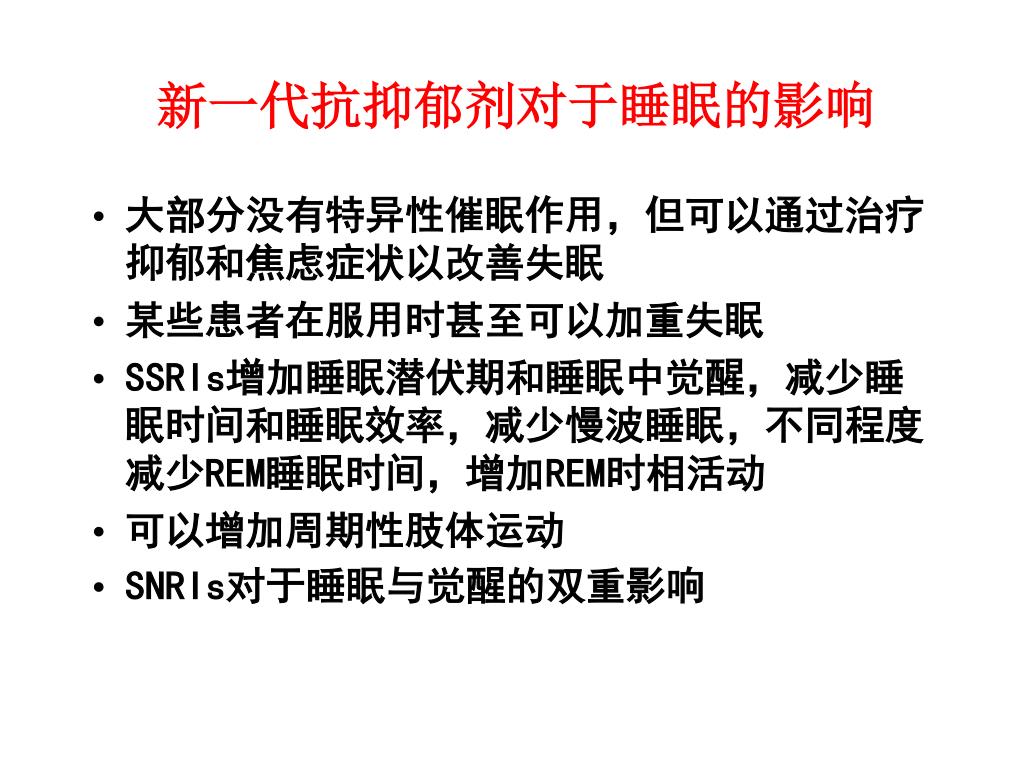 新一代抗抑郁剂对于睡眠的影响

• 大部分没有特异性催眠作用，但可以通过治疗抑郁和焦虑症状以改善失眠
• 某些患者在服用时甚至可以加重失眠
• SSRIs增加睡眠潜伏期和睡眠中觉醒，减少睡眠时间和睡眠效率，减少慢波睡眠，不同程度减少REM睡眠时间，增加REM时相活动
• 可以增加周期性肢体运动
• SNRIs对于睡眠与觉醒的双重影响